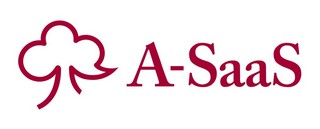 A-SaaS